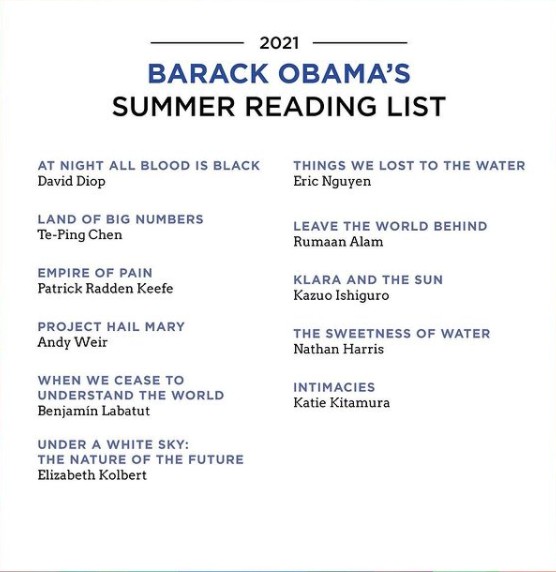 2021

BARACK OBAMA'S
SUMMER READING LIST

AT NIGHT ALL BLOOD IS BLACK
David Diop

LAND OF BIG NUMBERS
Te-Ping Chen

EMPIRE OF PAIN
Patrick Radden Keefe

PROJECT HAIL MARY
Andy Weir

WHEN WE CEASE TO UNDERSTAND THE WORLD
Benjamín Labatut

UNDER A WHITE SKY: THE NATURE OF THE FUTURE
Elizabeth Kolbert

THINGS WE LOST TO THE WATER
Eric Nguyen

LEAVE THE WORLD BEHIND
Rumaan Alam

KLARA AND THE SUN
Kazuo Ishiguro

THE SWEETNESS OF WATER
Nathan Harris

INTIMACIES
Katie Kitamura